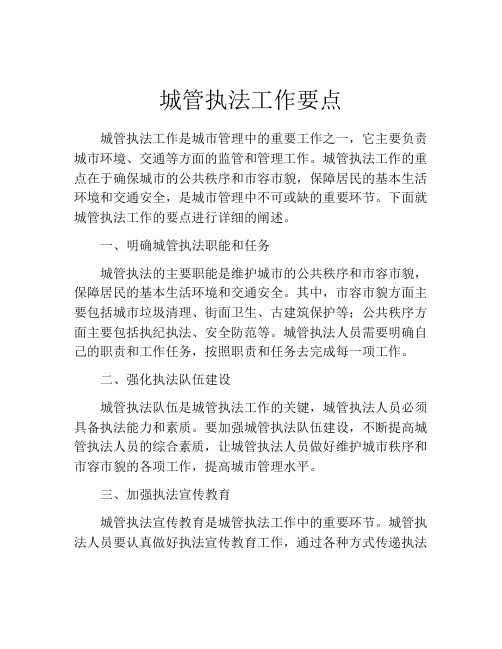 城管执法工作要点

城管执法工作是城市管理中的重要工作之一，它主要负责城市环境、交通等方面的监管和管理工作。城管执法工作的重点在于确保城市的公共秩序和市容市貌，保障居民的基本生活环境和交通安全，是城市管理中不可或缺的重要环节。下面就城管执法工作的要点进行详细的阐述。

一、明确城管执法职能和任务

城管执法的主要职能是维护城市的公共秩序和市容市貌，保障居民的基本生活环境和交通安全。其中，市容市貌方面主要包括城市垃圾清理、街面卫生、古建筑保护等；公共秩序方面主要包括执纪执法、安全防范等。城管执法人员需要明确自己的职责和工作任务，按照职责和任务去完成每一项工作。

二、强化执法队伍建设

城管执法队伍是城管执法工作的关键，城管执法人员必须具备执法能力和素质。要加强城管执法队伍建设，不断提高城管执法人员的综合素质，让城管执法人员做好维护城市秩序和市容市貌的各项工作，提高城市管理水平。

三、加强执法宣传教育

城管执法宣传教育是城管执法工作中的重要环节。城管执法人员要认真做好执法宣传教育工作，通过各种方式传递执法